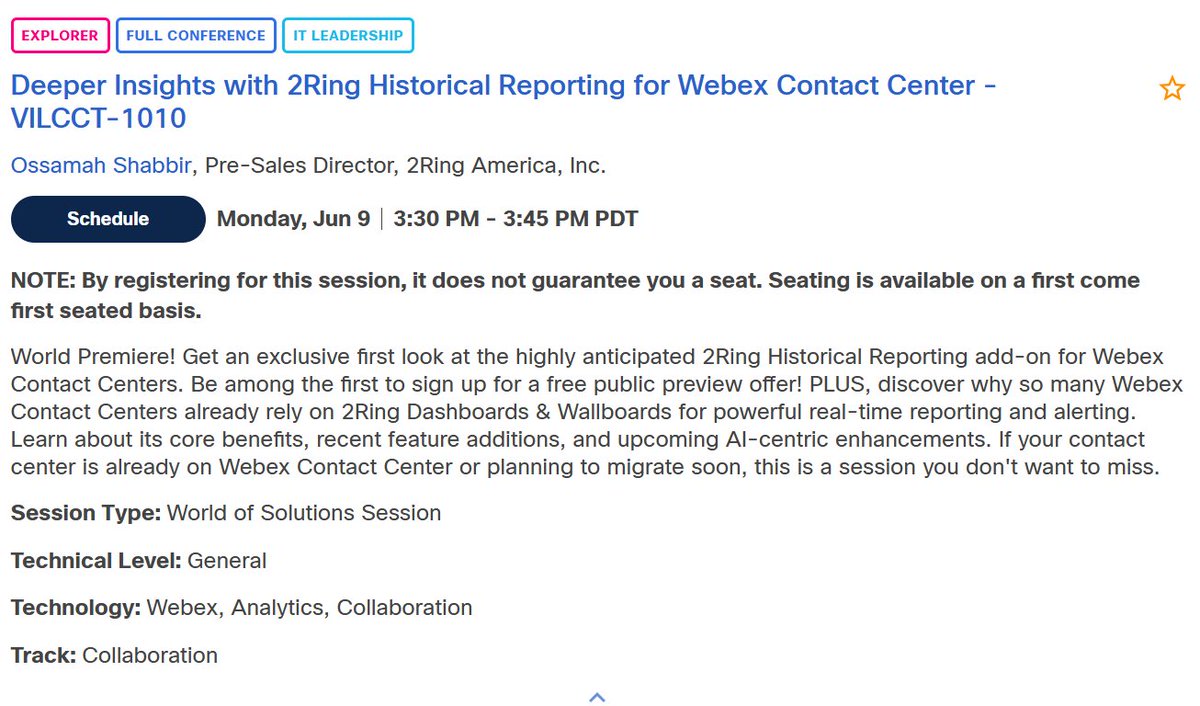 EXPLORER FULL CONFERENCE IT LEADERSHIP

Deeper Insights with 2Ring Historical Reporting for Webex Contact Center - VILCCT-1010

Ossamah Shabbir, Pre-Sales Director, 2Ring America, Inc.

Schedule Monday, Jun 9 | 3:30 PM - 3:45 PM PDT

NOTE: By registering for this session, it does not guarantee you a seat. Seating is available on a first come first seated basis.

World Premiere! Get an exclusive first look at the highly anticipated 2Ring Historical Reporting add-on for Webex Contact Centers. Be among the first to sign up for a free public preview offer! PLUS, discover why so many Webex Contact Centers already rely on 2Ring Dashboards & Wallboards for powerful real-time reporting and alerting. Learn about its core benefits, recent feature additions, and upcoming AI-centric enhancements. If your contact center is already on Webex Contact Center or planning to migrate soon, this is a session you don't want to miss.

Session Type: World of Solutions Session

Technical Level: General

Technology: Webex, Analytics, Collaboration

Track: Collaboration